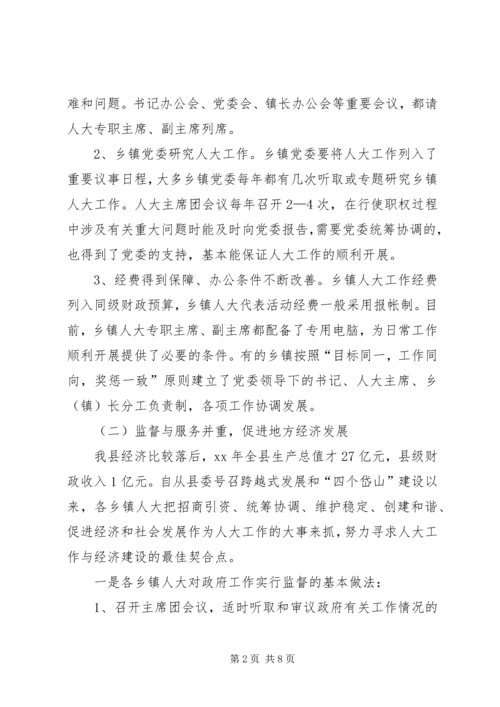 难和问题。书记办公会、党委会、镇长办公会等重要会议，都请人大专职主席、副主席列席。

2、乡镇党委研究人大工作。乡镇党委要将人大工作列入了重要议事日程，大多乡镇党委每年都有几次听取或专题研究乡镇人大工作。人大主席团会议每年召开2—4次，在行使职权过程中涉及有关重大问题时能及时向党委报告，需要党委统筹协调的，也得到了党委的支持，基本能保证人大工作的顺利开展。

3、经费得到保障、办公条件不断改善。乡镇人大工作经费列入同级财政预算，乡镇人大代表活动经费一般采用报帐制。目前，乡镇人大专职主席、副主席都配备了专用电脑，为日常工作顺利开展提供了必要的条件。有的乡镇按照“目标同一，工作同向，奖惩一致”原则建立了党委领导下的书记、人大主席、乡（镇）长分工负责制，各项工作协调发展。

（二）监督与服务并重，促进地方经济发展

我县经济比较落后，xx年全县生产总值才27亿元，县级财政收入1亿元。自从县委号召跨越式发展和“四个岱山”建设以来，各乡镇人大把招商引资、统筹协调、维护稳定、创建和谐、促进经济和社会发展作为人大工作的大事来抓，努力寻求人大工作与经济建设的最佳契合点。

一是各乡镇人大对政府工作实行监督的基本做法：

1、召开主席团会议，适时听取和审议政府有关工作情况的

第2页 共8页